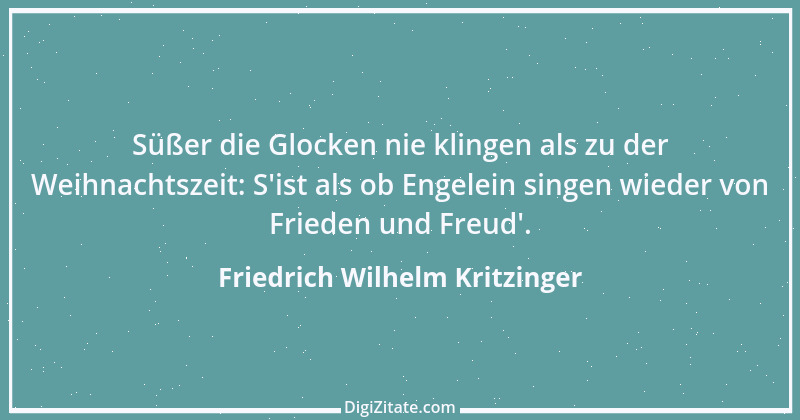 Süßer die Glocken nie klingen als zu der Weihnachtszeit: S'ist als ob Engelein singen wieder von Frieden und Freud'.

Friedrich Wilhelm Kritzinger

DigiZitate.com